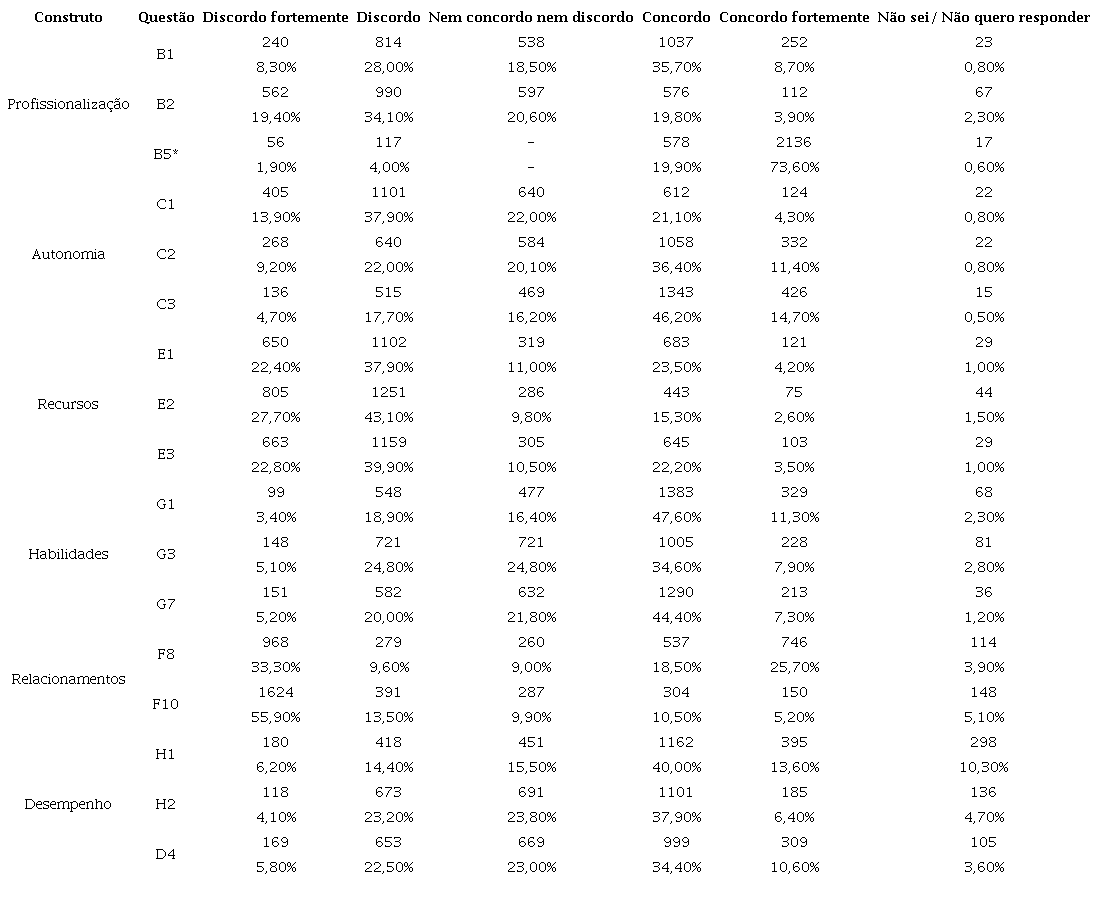 | Construto | Questão | Discordo fortemente | Discordo | Nem concordo nem discordo | Concordo | Concordo fortemente | Não sei / Não quero responder |
|---|---|---|---|---|---|---|---|
| Profissionalização | B1 | 240 | 814 | 538 | 1037 | 252 | 23 |
| | | 8,30% | 28,00% | 18,50% | 35,70% | 8,70% | 0,80% |
| | B2 | 562 | 990 | 597 | 576 | 112 | 67 |
| | | 19,40% | 34,10% | 20,60% | 19,80% | 3,90% | 2,30% |
| | B5* | 56 | 117 | - | 578 | 2136 | 17 |
| | | 1,90% | 4,00% | - | 19,90% | 73,60% | 0,60% |
| Autonomia | C1 | 405 | 1101 | 640 | 612 | 124 | 22 |
| | | 13,90% | 37,90% | 22,00% | 21,10% | 4,30% | 0,80% |
| | C2 | 268 | 640 | 584 | 1058 | 332 | 22 |
| | | 9,20% | 22,00% | 20,10% | 36,40% | 11,40% | 0,80% |
| | C3 | 136 | 515 | 469 | 1343 | 426 | 15 |
| | | 4,70% | 17,70% | 16,20% | 46,20% | 14,70% | 0,50% |
| Recursos | E1 | 650 | 1102 | 319 | 683 | 121 | 29 |
| | | 22,40% | 37,90% | 11,00% | 23,50% | 4,20% | 1,00% |
| | E2 | 805 | 1251 | 286 | 443 | 75 | 44 |
| | | 27,70% | 43,10% | 9,80% | 15,30% | 2,60% | 1,50% |
| | E3 | 663 | 1159 | 305 | 645 | 103 | 29 |
| | | 22,80% | 39,90% | 10,50% | 22,20% | 3,50% | 1,00% |
| Habilidades | G1 | 99 | 548 | 477 | 1383 | 329 | 68 |
| | | 3,40% | 18,90% | 16,40% | 47,60% | 11,30% | 2,30% |
| | G3 | 148 | 721 | 721 | 1005 | 228 | 81 |
| | | 5,10% | 24,80% | 24,80% | 34,60% | 7,90% | 2,80% |
| | G7 | 151 | 582 | 632 | 1290 | 213 | 36 |
| | | 5,20% | 20,00% | 21,80% | 44,40% | 7,30% | 1,20% |
| Relacionamentos | F8 | 968 | 279 | 260 | 537 | 746 | 114 |
| | | 33,30% | 9,60% | 9,00% | 18,50% | 25,70% | 3,90% |
| | F10 | 1624 | 391 | 287 | 304 | 150 | 148 |
| | | 55,90% | 13,50% | 9,90% | 10,50% | 5,20% | 5,10% |
| Desempenho | H1 | 180 | 418 | 451 | 1162 | 395 | 298 |
| | | 6,20% | 14,40% | 15,50% | 40,00% | 13,60% | 10,30% |
| | H2 | 118 | 673 | 691 | 1101 | 185 | 136 |
| | | 4,10% | 23,20% | 23,80% | 37,90% | 6,40% | 4,70% |
| | D4 | 169 | 653 | 669 | 999 | 309 | 105 |
| | | 5,80% | 22,50% | 23,00% | 34,40% | 10,60% | 3,60% |